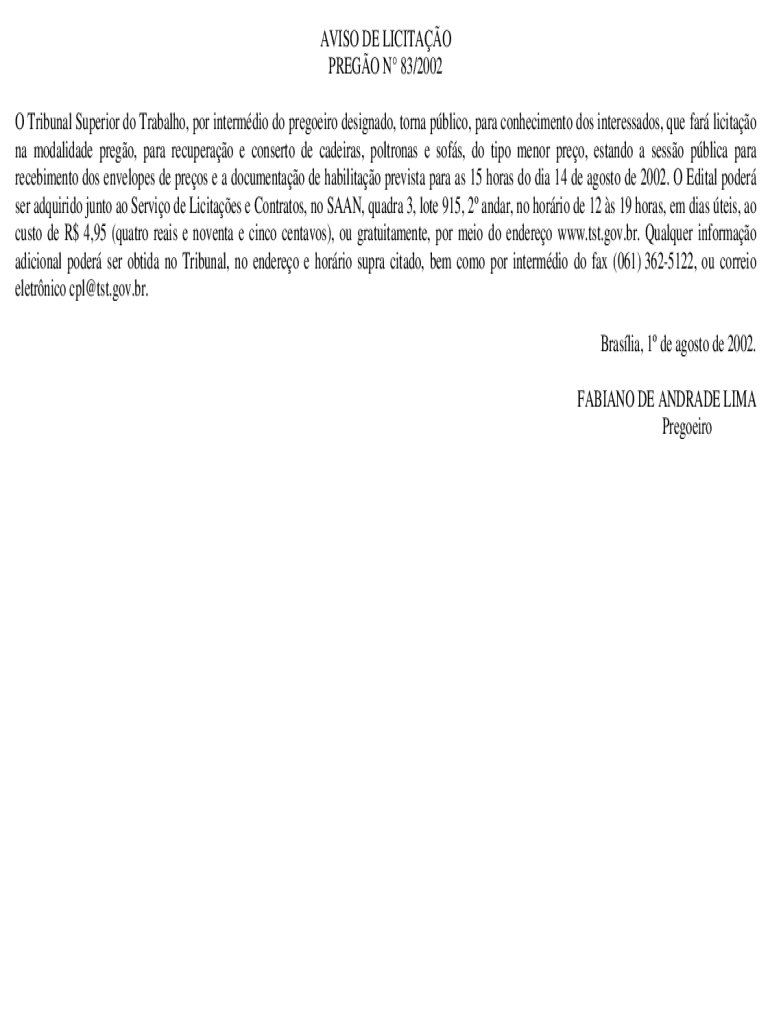 AVISO DE LICITAÇÃO
PREGÃO N° 83/2002

O Tribunal Superior do Trabalho, por intermédio do pregoeiro designado, torna público, para conhecimento dos interessados, que fará licitação na modalidade pregão, para recuperação e conserto de cadeiras, poltronas e sofás, do tipo menor preço, estando a sessão pública para recebimento dos envelopes de preços e a documentação de habilitação prevista para as 15 horas do dia 14 de agosto de 2002. O Edital poderá ser adquirido junto ao Serviço de Licitações e Contratos, no SAAN, quadra 3, lote 915, 2º andar, no horário de 12 às 19 horas, em dias úteis, ao custo de R$ 4,95 (quatro reais e noventa e cinco centavos), ou gratuitamente, por meio do endereço www.tst.gov.br. Qualquer informação adicional poderá ser obtida no Tribunal, no endereço e horário supra citado, bem como por intermédio do fax (061) 362-5122, ou correio eletrônico cpl@tst.gov.br.

Brasília, 1º de agosto de 2002.

FABIANO DE ANDRADE LIMA
Pregoeiro